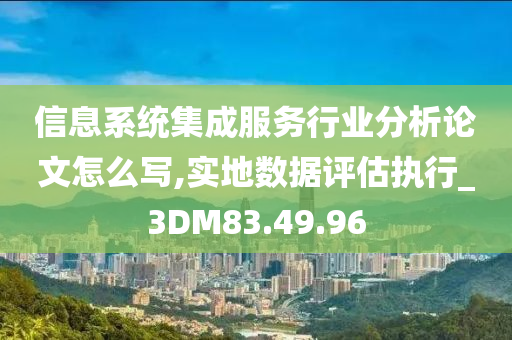 信息系统集成服务行业分析论文怎么写,实地数据评估执行_3DM83.49.96